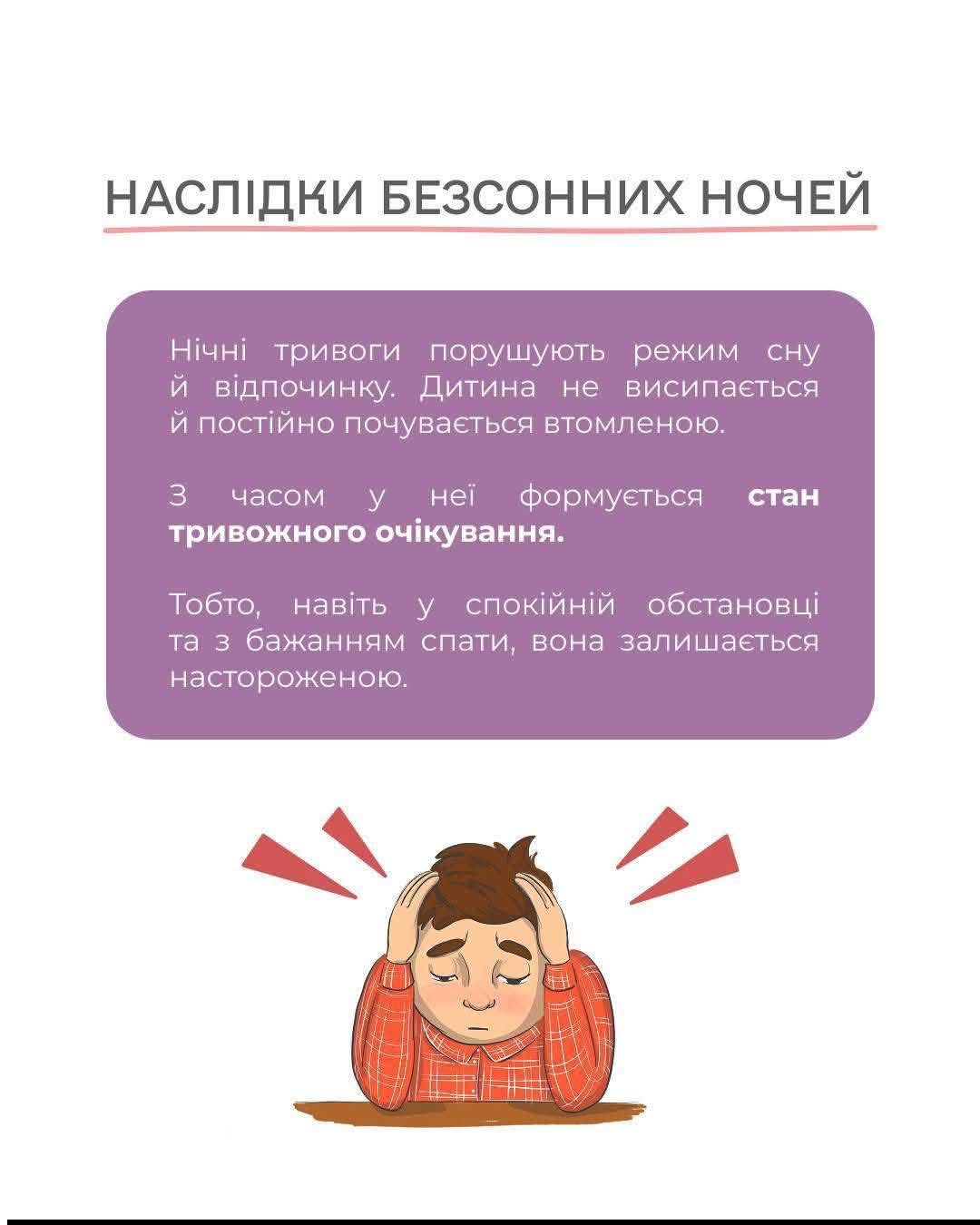 НАСЛІДКИ БЕЗСОННИХ НОЧЕЙ

Нічні тривоги порушують режим сну й відпочинку. Дитина не висипається й постійно почувається втомленою.

З часом у неї формується стан тривожного очікування.

Тобто, навіть у спокійній обстановці та з бажанням спати, вона залишається настороженою.